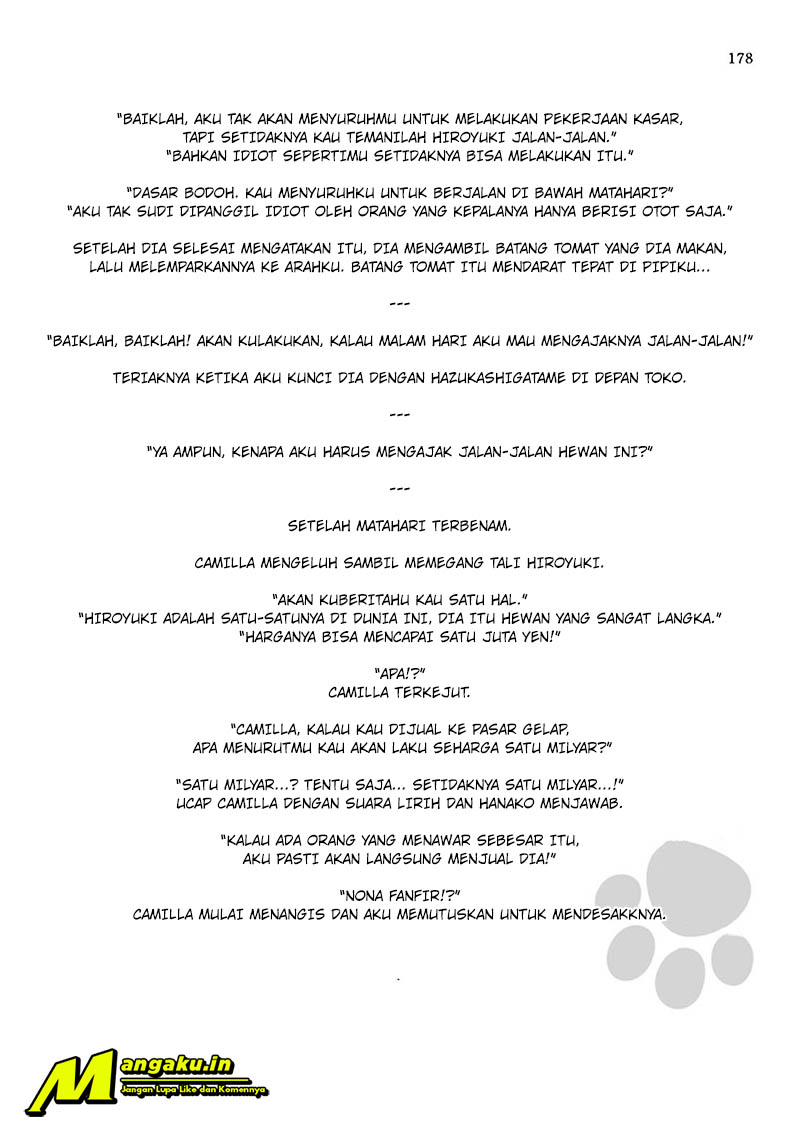 178

"BAIKLAH, AKU TAK AKAN MENYURUHMU UNTUK MELAKUKAN PEKERJAAN KASAR, TAPI SETIDAKNYA KAU TEMANILAH HIROYUKI JALAN-JALAN."
"BAHKAN IDIOT SEPERTIMU SETIDAKNYA BISA MELAKUKAN ITU."

"DASAR BODOH. KAU MENYURUHKU UNTUK BERJALAN DI BAWAH MATAHARI?"
"AKU TAK SUDI DIPANGGIL IDIOT OLEH ORANG YANG KEPALANYA HANYA BERISI OTOT SAJA."

SETELAH DIA SELESAI MENGATAKAN ITU, DIA MENGAMBIL BATANG TOMAT YANG DIA MAKAN, LALU MELEMPARKANNYA KE ARAHKU. BATANG TOMAT ITU MENDARAT TEPAT DI PIPIKU...

---

"BAIKLAH, BAIKLAH! AKAN KULAKUKAN, KALAU MALAM HARI AKU MAU MENGAJAKNYA JALAN-JALAN!"

TERIAKNYA KETIKA AKU KUNCI DIA DENGAN HAZUKASHIGATAME DI DEPAN TOKO.

---

"YA AMPUN, KENAPA AKU HARUS MENGAJAK JALAN-JALAN HEWAN INI?"

---

SETELAH MATAHARI TERBENAM.

CAMILLA MENGELUH SAMBIL MEMEGANG TALI HIROYUKI.

"AKAN KUBERITAHU KAU SATU HAL."
"HIROYUKI ADALAH SATU-SATUNYA DI DUNIA INI, DIA ITU HEWAN YANG SANGAT LANGKA."
"HARGANYA BISA MENCAPAI SATU JUTA YEN!"

"APA!?"
CAMILLA TERKEJUT.

"CAMILLA, KALAU KAU DIJUAL KE PASAR GELAP, APA MENURUTMU KAU AKAN LAKU SEHARGA SATU MILYAR?"

"SATU MILYAR...? TENTU SAJA... SETIDAKNYA SATU MILYAR...!"
UCAP CAMILLA DENGAN SUARA LIRIH DAN HANAKO MENJAWAB.

"KALAU ADA ORANG YANG MENAWAR SEBESAR ITU, AKU PASTI AKAN LANGSUNG MENJUAL DIA!"

"NONA FANFIR!?"
CAMILLA MULAI MENANGIS DAN AKU MEMUTUSKAN UNTUK MENDESAKKNYA.

Mangaku.in
Jangan Lupa Like dan Komennya